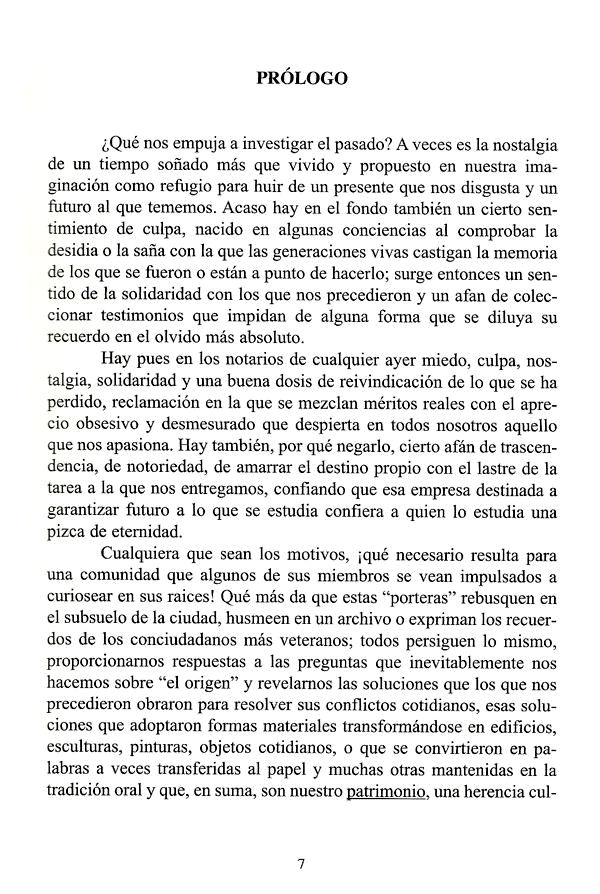 PRÓLOGO

¿Qué nos empuja a investigar el pasado? A veces es la nostalgia de un tiempo soñado más que vivido y propuesto en nuestra imaginación como refugio para huir de un presente que nos disgusta y un futuro al que tememos. Acaso hay en el fondo también un cierto sentimiento de culpa, nacido en algunas conciencias al comprobar la desidia o la saña con la que las generaciones vivas castigan la memoria de los que se fueron o están a punto de hacerlo; surge entonces un sentido de la solidaridad con los que nos precedieron y un afan de coleccionar testimonios que impidan de alguna forma que se diluya su recuerdo en el olvido más absoluto.

Hay pues en los notarios de cualquier ayer miedo, culpa, nostalgia, solidaridad y una buena dosis de reivindicación de lo que se ha perdido, reclamación en la que se mezclan méritos reales con el aprecio obsesivo y desmesurado que despierta en todos nosotros aquello que nos apasiona. Hay también, por qué negarlo, cierto afán de trascendencia, de notoriedad, de amarrar el destino propio con el lastre de la tarea a la que nos entregamos, confiando que esa empresa destinada a garantizar futuro a lo que se estudia confiera a quien lo estudia una pizca de eternidad.

Cualquiera que sean los motivos, ¡qué necesario resulta para una comunidad que algunos de sus miembros se vean impulsados a curiosear en sus raices! Qué más da que estas "porteras" rebusquen en el subsuelo de la ciudad, husmeen en un archivo o expriman los recuerdos de los conciudadanos más veteranos; todos persiguen lo mismo, proporcionarnos respuestas a las preguntas que inevitablemente nos hacemos sobre "el origen" y revelarnos las soluciones que los que nos precedieron obraron para resolver sus conflictos cotidianos, esas soluciones que adoptaron formas materiales transformándose en edificios, esculturas, pinturas, objetos cotidianos, o que se convirtieron en palabras a veces transferidas al papel y muchas otras mantenidas en la tradición oral y que, en suma, son nuestro patrimonio, una herencia cul-

7